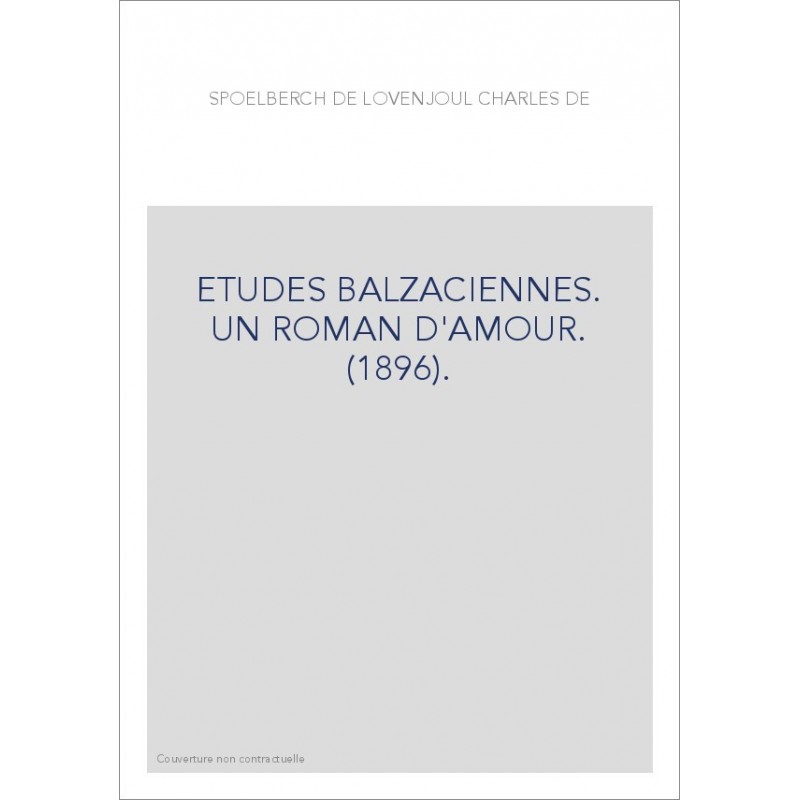 SPOELBERCH DE LOVENJOUL CHARLES DE

ETUDES BALZACIENNES. UN ROMAN D'AMOUR. (1896).

Couverture non contractuelle